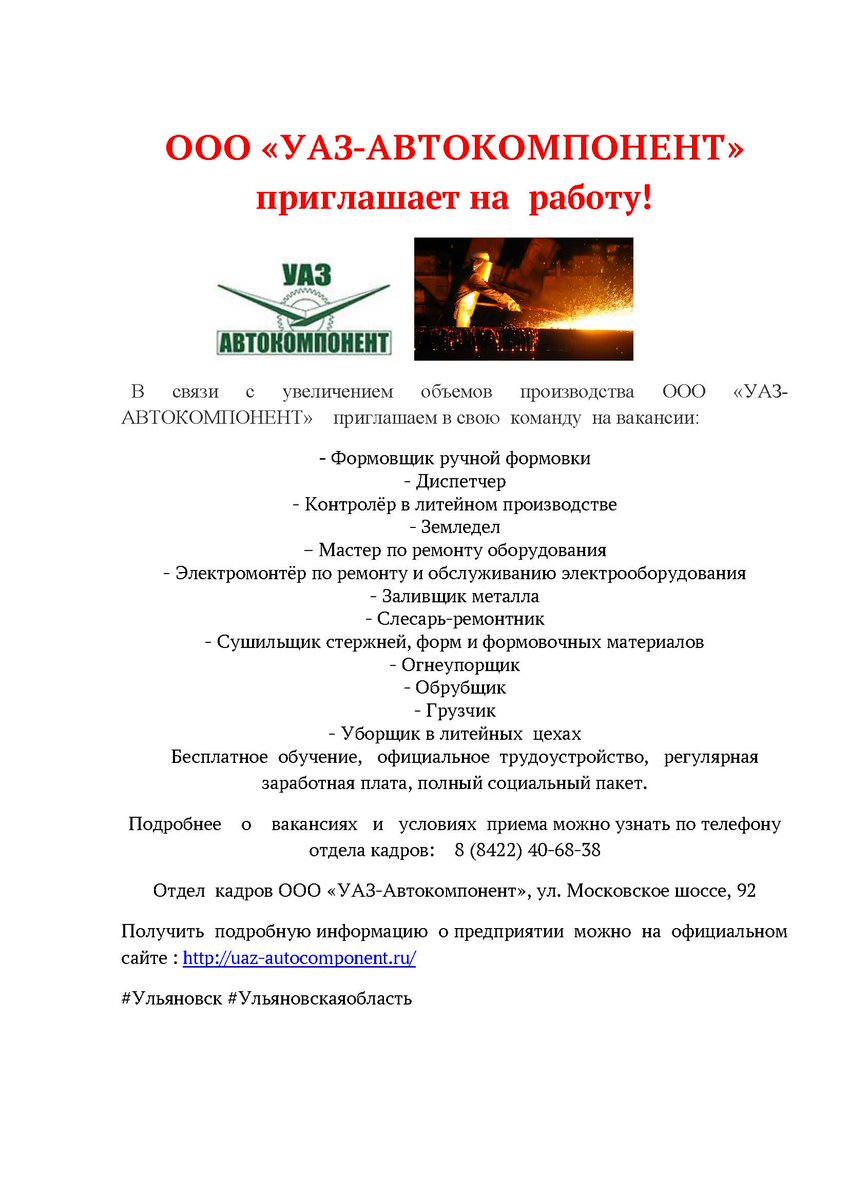 ООО «УАЗ-АВТОКОМПОНЕНТ»
приглашает на работу!

УАЗ
АВТОКОМПОНЕНТ

В связи с увеличением объемов производства ООО «УАЗ-АВТОКОМПОНЕНТ» приглашаем в свою команду на вакансии:

- Формовщик ручной формовки
- Диспетчер
- Контролёр в литейном производстве
- Земледел
– Мастер по ремонту оборудования
- Электромонтёр по ремонту и обслуживанию электрооборудования
- Заливщик металла
- Слесарь-ремонтник
- Сушильщик стержней, форм и формовочных материалов
- Огнеупорщик
- Обрубщик
- Грузчик
- Уборщик в литейных цехах
Бесплатное обучение, официальное трудоустройство, регулярная заработная плата, полный социальный пакет.

Подробнее о вакансиях и условиях приема можно узнать по телефону отдела кадров: 8 (8422) 40-68-38

Отдел кадров ООО «УАЗ-Автокомпонент», ул. Московское шоссе, 92

Получить подробную информацию о предприятии можно на официальном сайте : http://uaz-autocomponent.ru/

#Ульяновск #Ульяновскаяобласть